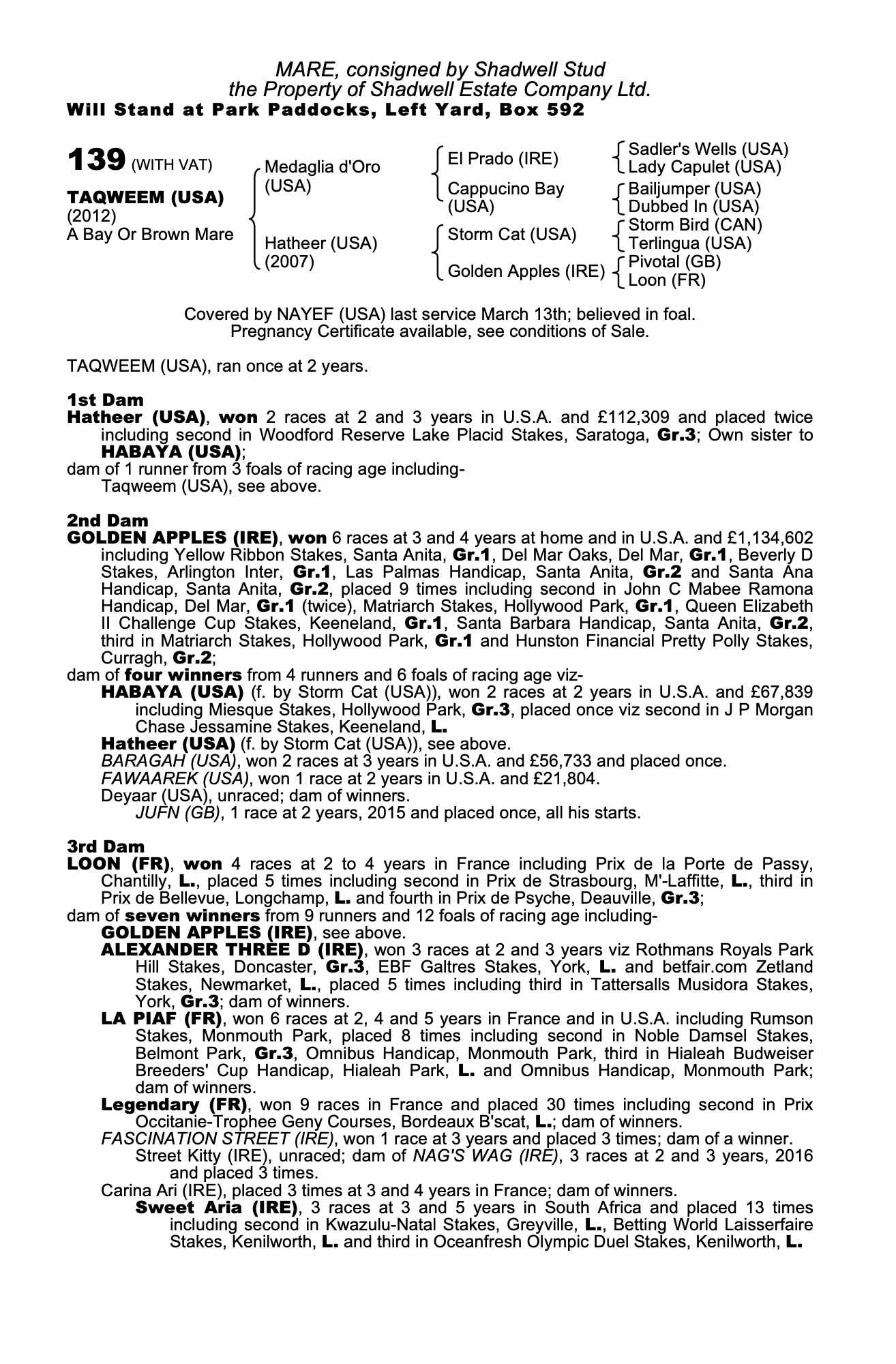 MARE, consigned by Shadwell Stud
the Property of Shadwell Estate Company Ltd.
Will Stand at Park Paddocks, Left Yard, Box 592

139 (WITH VAT)

TAQWEEM (USA)
(2012)
A Bay Or Brown Mare

Medaglia d'Oro (USA)

Hatheer (USA) (2007)

El Prado (IRE)

Cappucino Bay (USA)

Storm Cat (USA)

Golden Apples (IRE)

Sadler's Wells (USA)
Lady Capulet (USA)
Bailjumper (USA)
Dubbed In (USA)
Storm Bird (CAN)
Terlingua (USA)
Pivotal (GB)
Loon (FR)

Covered by NAYEF (USA) last service March 13th; believed in foal.
Pregnancy Certificate available, see conditions of Sale.

TAQWEEM (USA), ran once at 2 years.

1st Dam
Hatheer (USA), won 2 races at 2 and 3 years in U.S.A. and £112,309 and placed twice including second in Woodford Reserve Lake Placid Stakes, Saratoga, Gr.3; Own sister to HABAYA (USA);
dam of 1 runner from 3 foals of racing age including-
Taqweem (USA), see above.

2nd Dam
GOLDEN APPLES (IRE), won 6 races at 3 and 4 years at home and in U.S.A. and £1,134,602 including Yellow Ribbon Stakes, Santa Anita, Gr.1, Del Mar Oaks, Del Mar, Gr.1, Beverly D Stakes, Arlington Inter, Gr.1, Las Palmas Handicap, Santa Anita, Gr.2 and Santa Ana Handicap, Santa Anita, Gr.2, placed 9 times including second in John C Mabee Ramona Handicap, Del Mar, Gr.1 (twice), Matriarch Stakes, Hollywood Park, Gr.1, Queen Elizabeth II Challenge Cup Stakes, Keeneland, Gr.1, Santa Barbara Handicap, Santa Anita, Gr.2, third in Matriarch Stakes, Hollywood Park, Gr.1 and Hunston Financial Pretty Polly Stakes, Curragh, Gr.2;
dam of four winners from 4 runners and 6 foals of racing age viz-
HABAYA (USA) (f. by Storm Cat (USA)), won 2 races at 2 years in U.S.A. and £67,839 including Miesque Stakes, Hollywood Park, Gr.3, placed once viz second in J P Morgan Chase Jessamine Stakes, Keeneland, L.
Hatheer (USA) (f. by Storm Cat (USA)), see above.
BARAGAH (USA), won 2 races at 3 years in U.S.A. and £56,733 and placed once.
FAWAAREK (USA), won 1 race at 2 years in U.S.A. and £21,804.
Deyaar (USA), unraced; dam of winners.
JUFN (GB), 1 race at 2 years, 2015 and placed once, all his starts.

3rd Dam
LOON (FR), won 4 races at 2 to 4 years in France including Prix de la Porte de Passy, Chantilly, L., placed 5 times including second in Prix de Strasbourg, M'-Laffitte, L., third in Prix de Bellevue, Longchamp, L. and fourth in Prix de Psyche, Deauville, Gr.3;
dam of seven winners from 9 runners and 12 foals of racing age including-
GOLDEN APPLES (IRE), see above.
ALEXANDER THREE D (IRE), won 3 races at 2 and 3 years viz Rothmans Royals Park Hill Stakes, Doncaster, Gr.3, EBF Galtres Stakes, York, L. and betfair.com Zetland Stakes, Newmarket, L., placed 5 times including third in Tattersalls Musidora Stakes, York, Gr.3; dam of winners.
LA PIAF (FR), won 6 races at 2, 4 and 5 years in France and in U.S.A. including Rumson Stakes, Monmouth Park, placed 8 times including second in Noble Damsel Stakes, Belmont Park, Gr.3, Omnibus Handicap, Monmouth Park, third in Hialeah Budweiser Breeders' Cup Handicap, Hialeah Park, L. and Omnibus Handicap, Monmouth Park; dam of winners.
Legendary (FR), won 9 races in France and placed 30 times including second in Prix Occitanie-Trophee Geny Courses, Bordeaux B'scat, L.; dam of winners.
FASCINATION STREET (IRE), won 1 race at 3 years and placed 3 times; dam of a winner.
Street Kitty (IRE), unraced; dam of NAG'S WAG (IRE), 3 races at 2 and 3 years, 2016 and placed 3 times.
Carina Ari (IRE), placed 3 times at 3 and 4 years in France; dam of winners.
Sweet Aria (IRE), 3 races at 3 and 5 years in South Africa and placed 13 times including second in Kwazulu-Natal Stakes, Greyville, L., Betting World Laisserfaire Stakes, Kenilworth, L. and third in Oceanfresh Olympic Duel Stakes, Kenilworth, L.